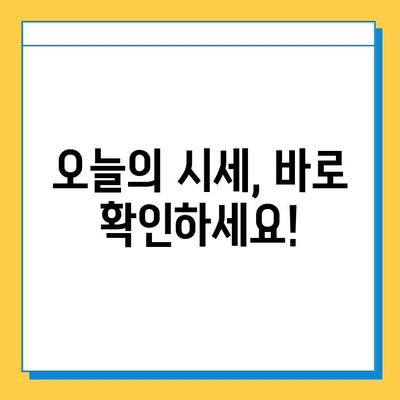 오늘의 시세, 바로 확인하세요!